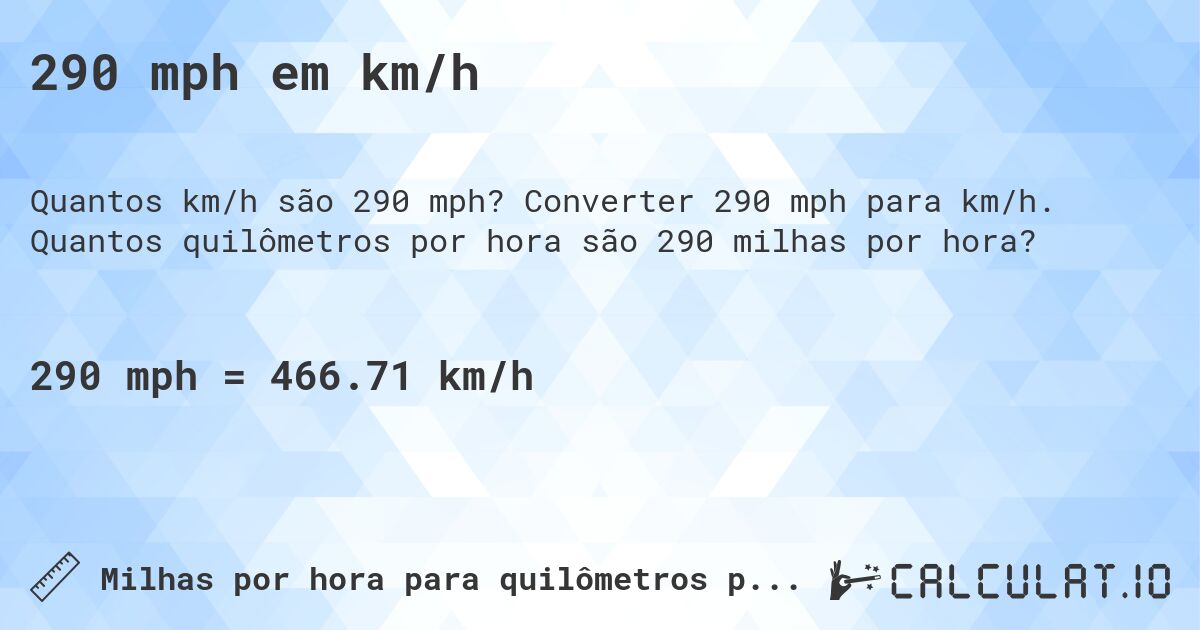 290 mph em km/h

Quantos km/h são 290 mph? Converter 290 mph para km/h. Quantos quilômetros por hora são 290 milhas por hora?

290 mph = 466.71 km/h

Milhas por hora para quilômetros p...

CALCULAT.IO